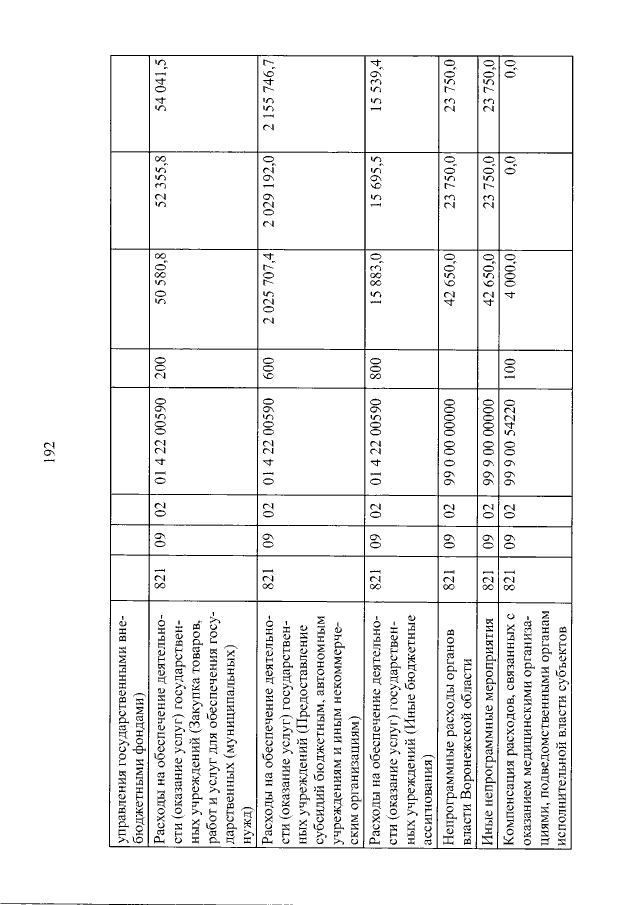 192

| управления государственными внебюджетными фондами) | | | | | | | | |
|---|---|---|---|---|---|---|---|---|
| Расходы на обеспечение деятельности (оказание услуг) государственных учреждений (Закупка товаров, работ и услуг для обеспечения государственных (муниципальных) нужд) | 821 | 09 | 02 | 01 4 22 00590 | 200 | 50 580,8 | 52 355,8 | 54 041,5 |
| Расходы на обеспечение деятельности (оказание услуг) государственных учреждений (Предоставление субсидий бюджетным, автономным учреждениям и иным некоммерческим организациям) | 821 | 09 | 02 | 01 4 22 00590 | 600 | 2 025 707,4 | 2 029 192,0 | 2 155 746,7 |
| Расходы на обеспечение деятельности (оказание услуг) государственных учреждений (Иные бюджетные ассигнования) | 821 | 09 | 02 | 01 4 22 00590 | 800 | 15 883,0 | 15 695,5 | 15 539,4 |
| Непрограммные расходы органов власти Воронежской области | 821 | 09 | 02 | 99 0 00 00000 | | 42 650,0 | 23 750,0 | 23 750,0 |
| Иные непрограммные мероприятия | 821 | 09 | 02 | 99 9 00 00000 | | 42 650,0 | 23 750,0 | 23 750,0 |
| Компенсация расходов, связанных с оказанием медицинскими организациями, подведомственными органам исполнительной власти субъектов | 821 | 09 | 02 | 99 9 00 54220 | 100 | 4 000,0 | 0,0 | 0,0 |